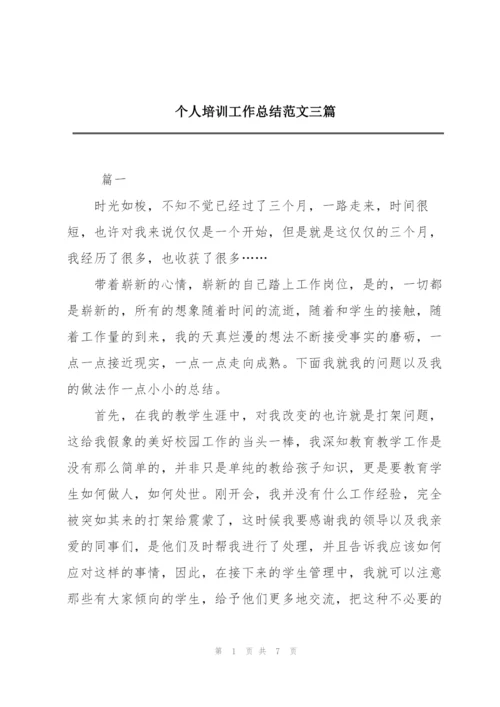 个人培训工作总结范文三篇

篇一

时光如梭，不知不觉已经过了三个月，一路走来，时间很短，也许对我来说仅仅是一个开始，但是就是这仅仅的三个月，我经历了很多，也收获了很多……

带着崭新的心情，崭新的自己踏上工作岗位，是的，一切都是崭新的，所有的想象随着时间的流逝，随着和学生的接触，随着工作量的到来，我的天真烂漫的想法不断接受事实的磨砺，一点一点接近现实，一点一点走向成熟。下面我就我的问题以及我的做法作一点小小的总结。

首先，在我的教学生涯中，对我改变的也许就是打架问题，这给我假象的美好校园工作的当头一棒，我深知教育教学工作是没有那么简单的，并非只是单纯的教给孩子知识，更是要教育学生如何做人，如何处世。刚开会，我并没有什么工作经验，完全被突如其来的打架给震蒙了，这时候我要感谢我的领导以及我亲爱的同事们，是他们及时帮我进行了处理，并且告诉我应该如何应对这样的事情，因此，在接下来的学生管理中，我就可以注意那些有大家倾向的学生，给予他们更多地交流，把这种不必要的

第 1 页 共 7 页